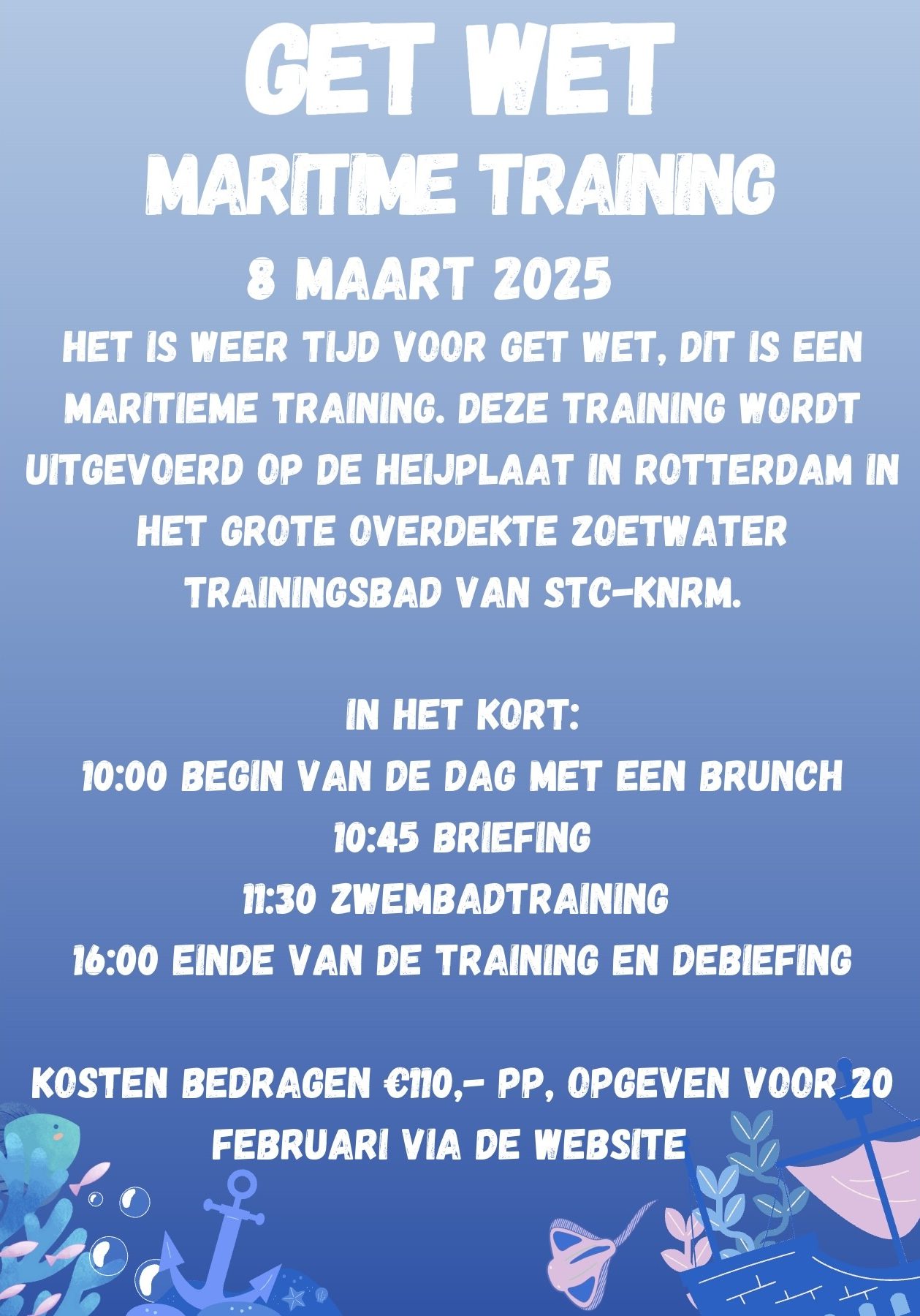 GET WET

MARITIME TRAINING

8 MAART 2025

HET IS WEER TIJD VOOR GET WET, DIT IS EEN MARITIEME TRAINING. DEZE TRAINING WORDT UITGEVOERD OP DE HEIJPLAAT IN ROTTERDAM IN HET GROTE OVERDEKTE ZOETWATER TRAININGSBAD VAN STC-KNRM.

IN HET KORT:
10:00 BEGIN VAN DE DAG MET EEN BRUNCH
10:45 BRIEFING
11:30 ZWEMBADTRAINING
16:00 EINDE VAN DE TRAINING EN DEBIEFING

KOSTEN BEDRAGEN €110,- PP, OPGEVEN VOOR 20 FEBRUARI VIA DE WEBSITE